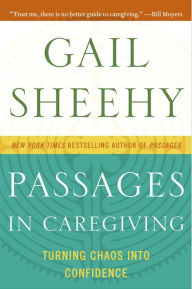 "Trust me, there is no better guide to caregiving." —Bill Moyers

GAIL SHEEHY

NEW YORK TIMES BESTSELLING AUTHOR OF PASSAGES

PASSAGES IN CAREGIVING

TURNING CHAOS INTO CONFIDENCE